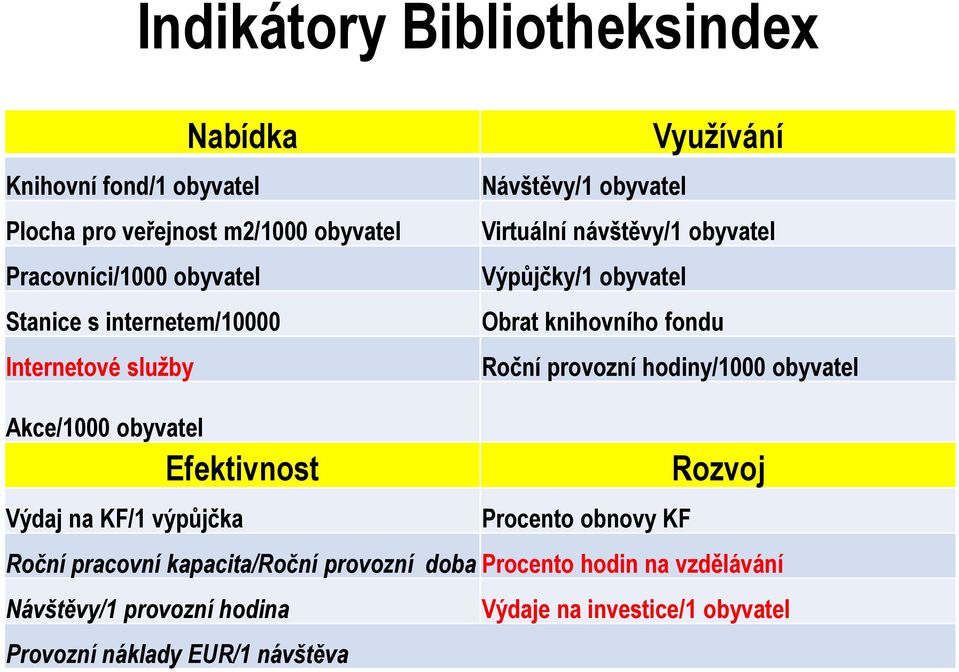 Indikátory Bibliotheksindex

| Nabídka | Využívání |
|---|---|
| Knihovní fond/1 obyvatel | Návštěvy/1 obyvatel |
| Plocha pro veřejnost m2/1000 obyvatel | Virtuální návštěvy/1 obyvatel |
| Pracovníci/1000 obyvatel | Výpůjčky/1 obyvatel |
| Stanice s internetem/10000 | Obrat knihovního fondu |
| Internetové služby | Roční provozní hodiny/1000 obyvatel |
| Akce/1000 obyvatel | |
| Efektivnost | Rozvoj |
| Výdaj na KF/1 výpůjčka | Procento obnovy KF |
| Roční pracovní kapacita/Roční provozní doba | Procento hodin na vzdělávání |
| Návštěvy/1 provozní hodina | Výdaje na investice/1 obyvatel |
| Provozní náklady EUR/1 návštěva | |